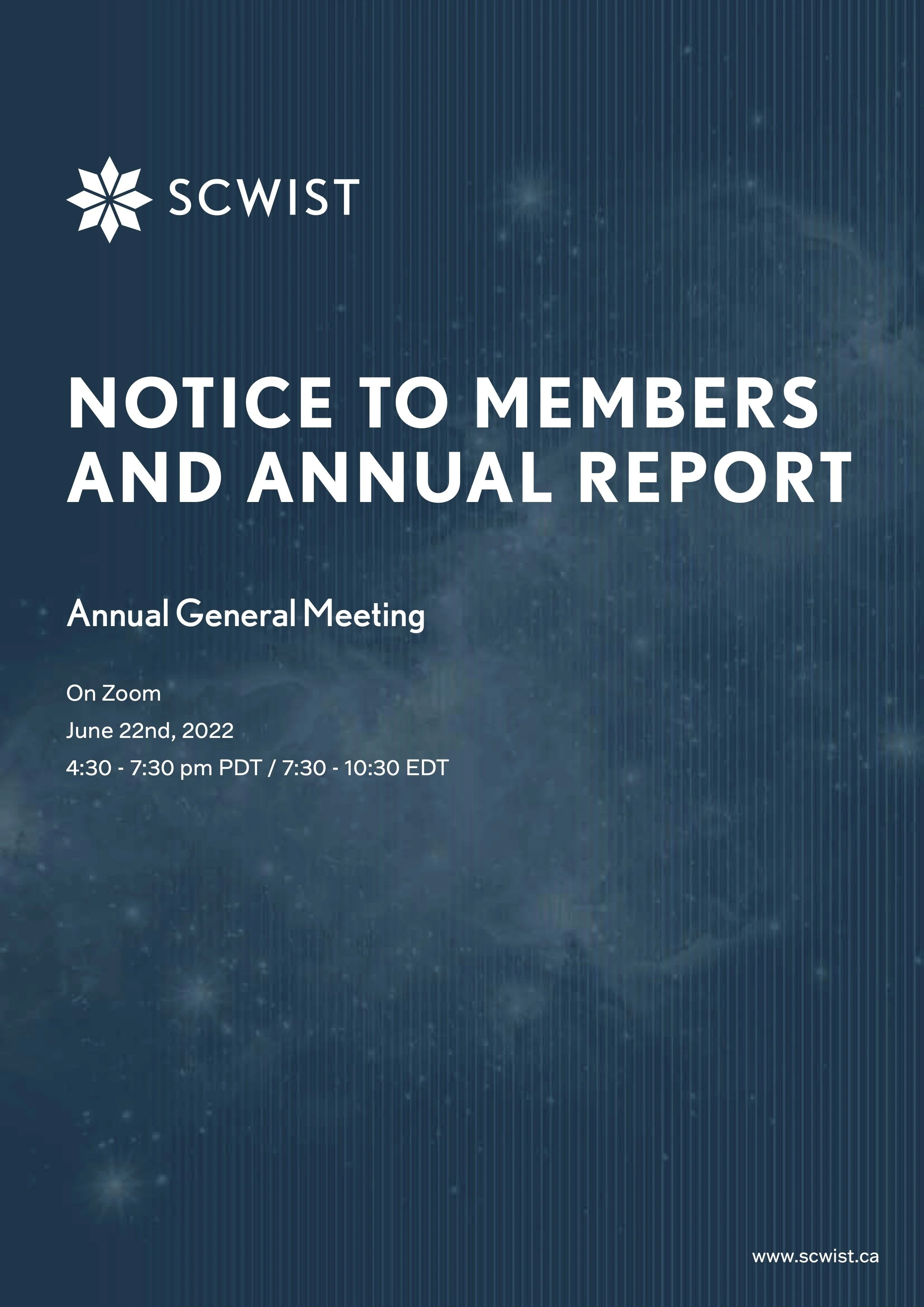 SCWIST

NOTICE TO MEMBERS AND ANNUAL REPORT

Annual General Meeting

On Zoom
June 22nd, 2022
4:30 - 7:30 pm PDT / 7:30 - 10:30 EDT

www.scwist.ca